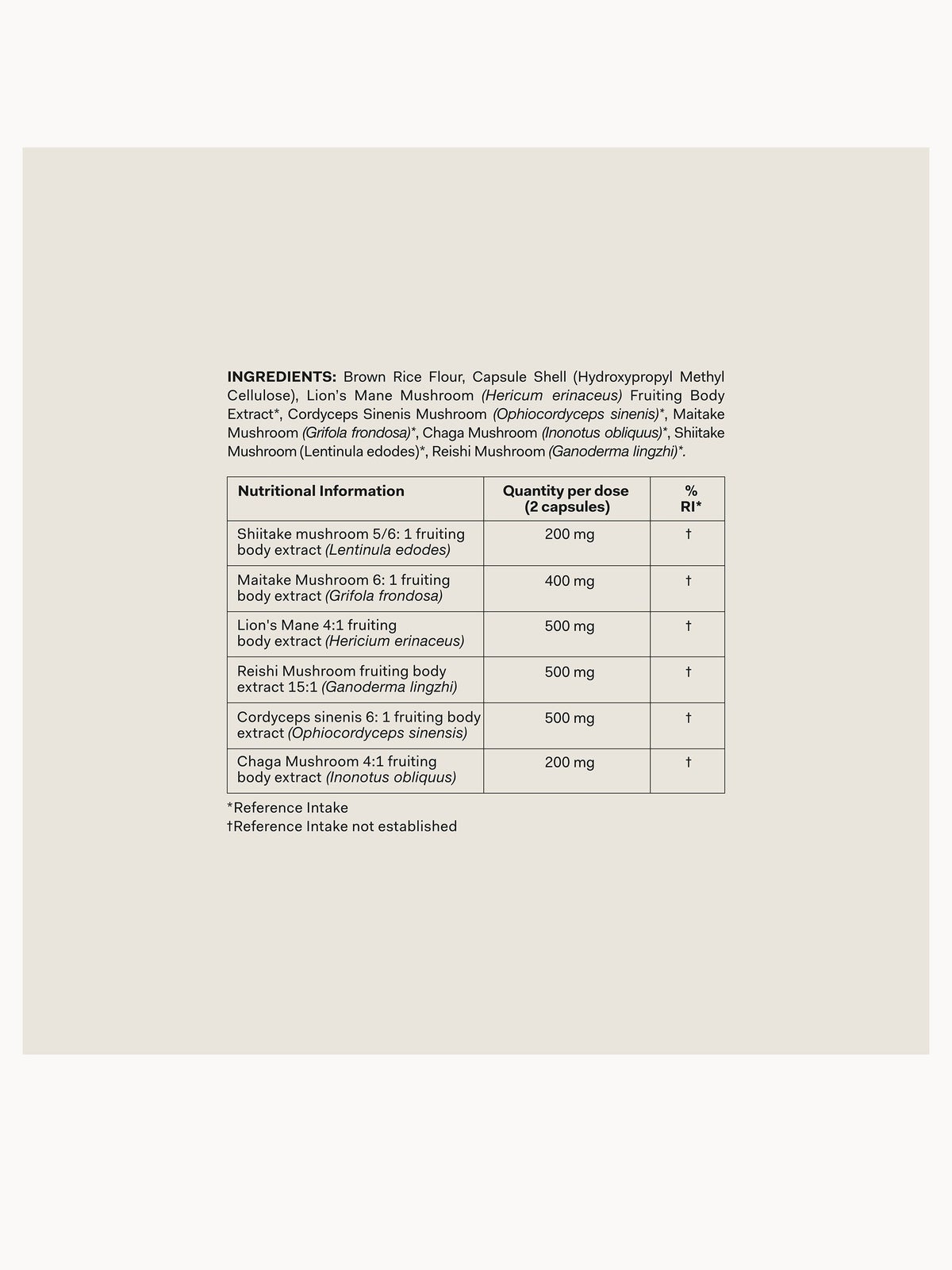 INGREDIENTS: Brown Rice Flour, Capsule Shell (Hydroxypropyl Methyl Cellulose), Lion's Mane Mushroom (Hericum erinaceus) Fruiting Body Extract*, Cordyceps Sinenis Mushroom (Ophiocordyceps sinenis)*, Maitake Mushroom (Grifola frondosa)*, Chaga Mushroom (Inonotus obliquus)*, Shiitake Mushroom (Lentinula edodes)*, Reishi Mushroom (Ganoderma lingzhi)*.

| Nutritional Information | Quantity per dose (2 capsules) | % RI* |
|---|---|---|
| Shiitake mushroom 5/6: 1 fruiting body extract (Lentinula edodes) | 200 mg | † |
| Maitake Mushroom 6: 1 fruiting body extract (Grifola frondosa) | 400 mg | † |
| Lion's Mane 4:1 fruiting body extract (Hericium erinaceus) | 500 mg | † |
| Reishi Mushroom fruiting body extract 15:1 (Ganoderma lingzhi) | 500 mg | † |
| Cordyceps sinenis 6: 1 fruiting body extract (Ophiocordyceps sinensis) | 500 mg | † |
| Chaga Mushroom 4:1 fruiting body extract (Inonotus obliquus) | 200 mg | † |

*Reference Intake
†Reference Intake not established